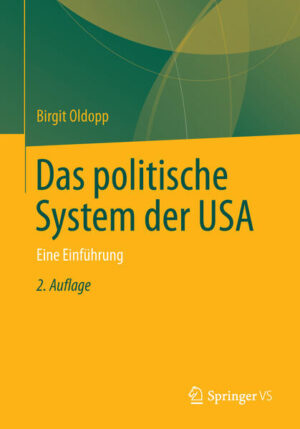 Birgit Oldopp

Das politische System der USA

Eine Einführung

2. Auflage

Springer VS